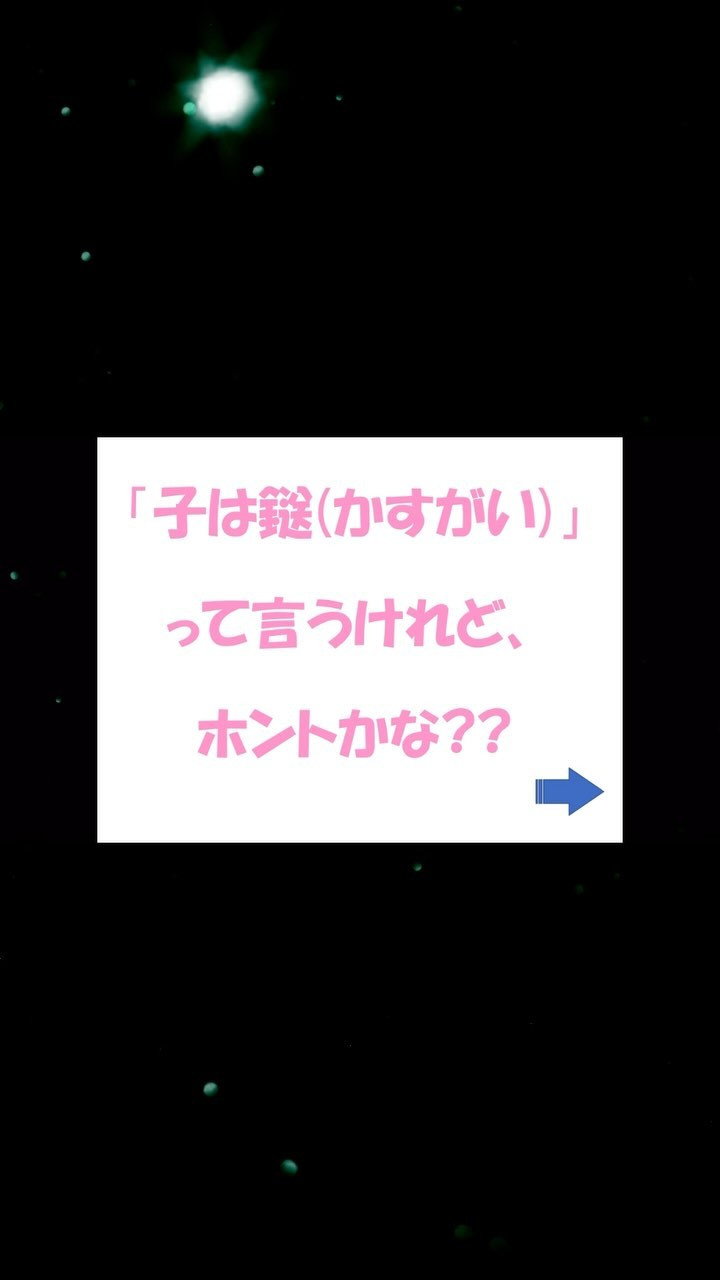 「子は鎹(かすがい)」

って言うけれど、

ホントかな??